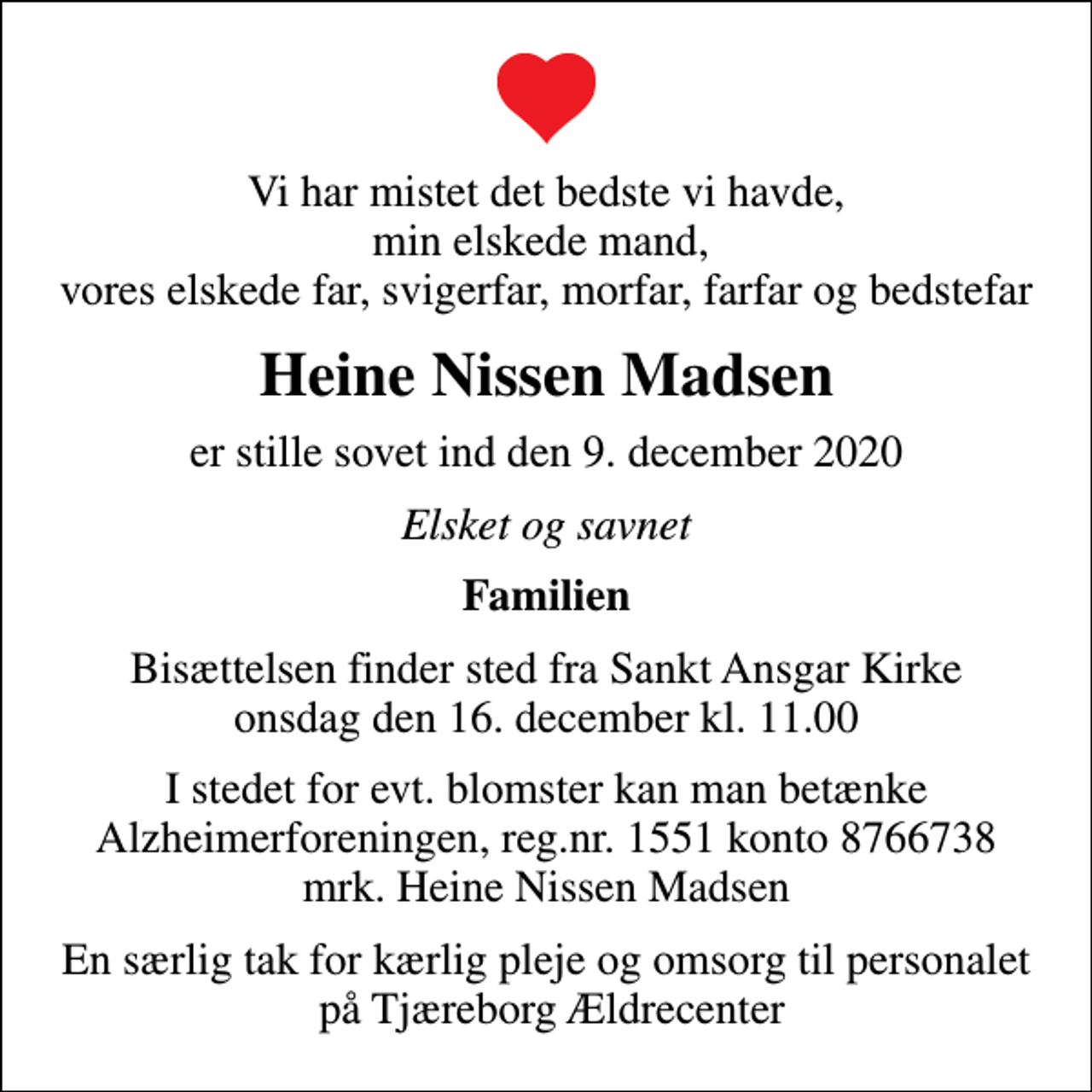 Vi har mistet det bedste vi havde,
min elskede mand,
vores elskede far, svigerfar, morfar, farfar og bedstefar

Heine Nissen Madsen

er stille sovet ind den 9. december 2020

Elsket og savnet

Familien

Bisættelsen finder sted fra Sankt Ansgar Kirke
onsdag den 16. december kl. 11.00

I stedet for evt. blomster kan man betænke
Alzheimerforeningen, reg.nr. 1551 konto 8766738
mrk. Heine Nissen Madsen

En særlig tak for kærlig pleje og omsorg til personalet
på Tjæreborg Ældrecenter